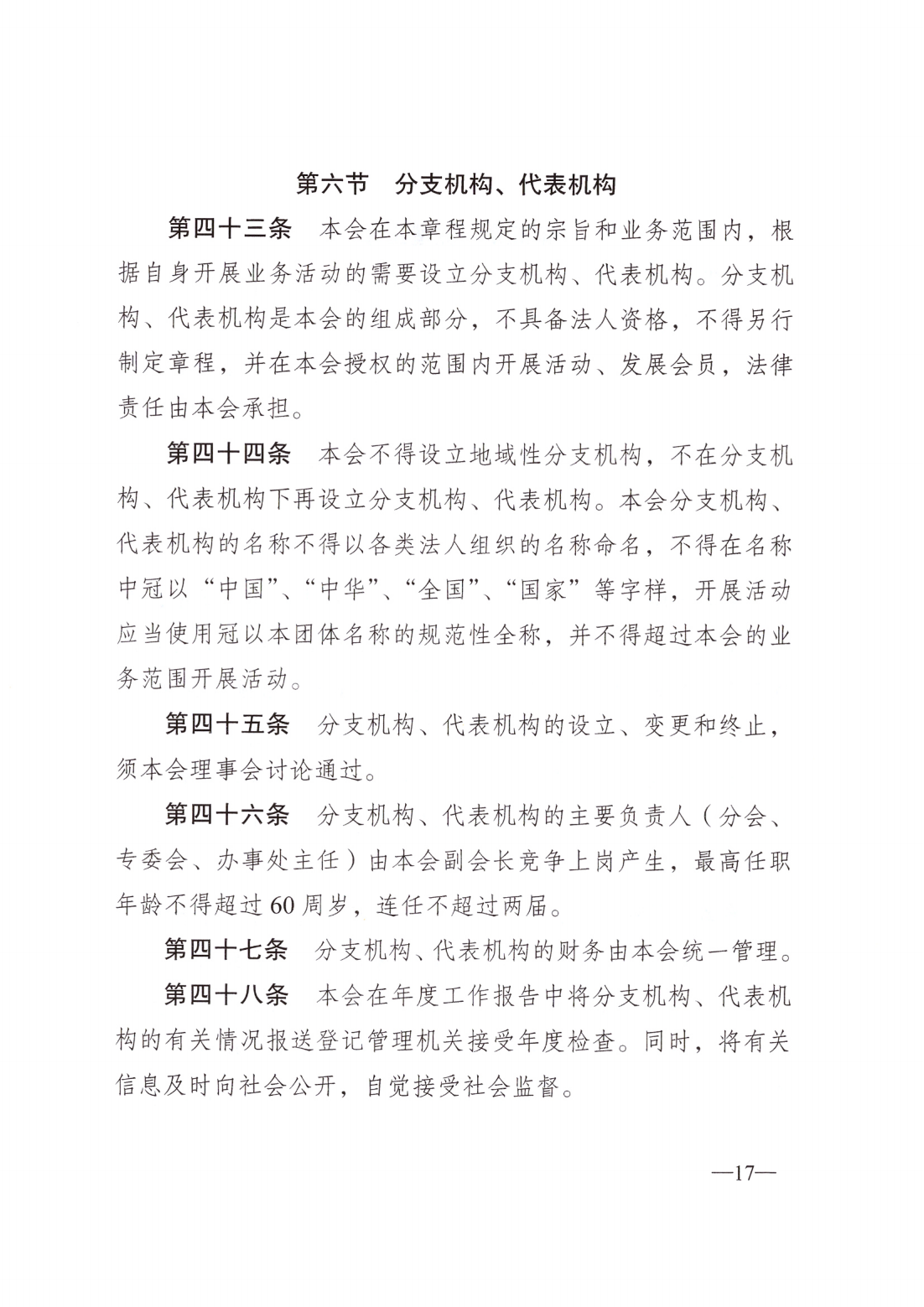 第六节　分支机构、代表机构

第四十三条　本会在本章程规定的宗旨和业务范围内，根据自身开展业务活动的需要设立分支机构、代表机构。分支机构、代表机构是本会的组成部分，不具备法人资格，不得另行制定章程，并在本会授权的范围内开展活动、发展会员，法律责任由本会承担。

第四十四条　本会不得设立地域性分支机构，不在分支机构、代表机构下再设立分支机构、代表机构。本会分支机构、代表机构的名称不得以各类法人组织的名称命名，不得在名称中冠以“中国”、“中华”、“全国”、“国家”等字样，开展活动应当使用冠以本团体名称的规范性全称，并不得超过本会的业务范围开展活动。

第四十五条　分支机构、代表机构的设立、变更和终止，须本会理事会讨论通过。

第四十六条　分支机构、代表机构的主要负责人（分会、专委会、办事处主任）由本会副会长竞争上岗产生，最高任职年龄不得超过60周岁，连任不超过两届。

第四十七条　分支机构、代表机构的财务由本会统一管理。

第四十八条　本会在年度工作报告中将分支机构、代表机构的有关情况报送登记管理机关接受年度检查。同时，将有关信息及时向社会公开，自觉接受社会监督。

—17—